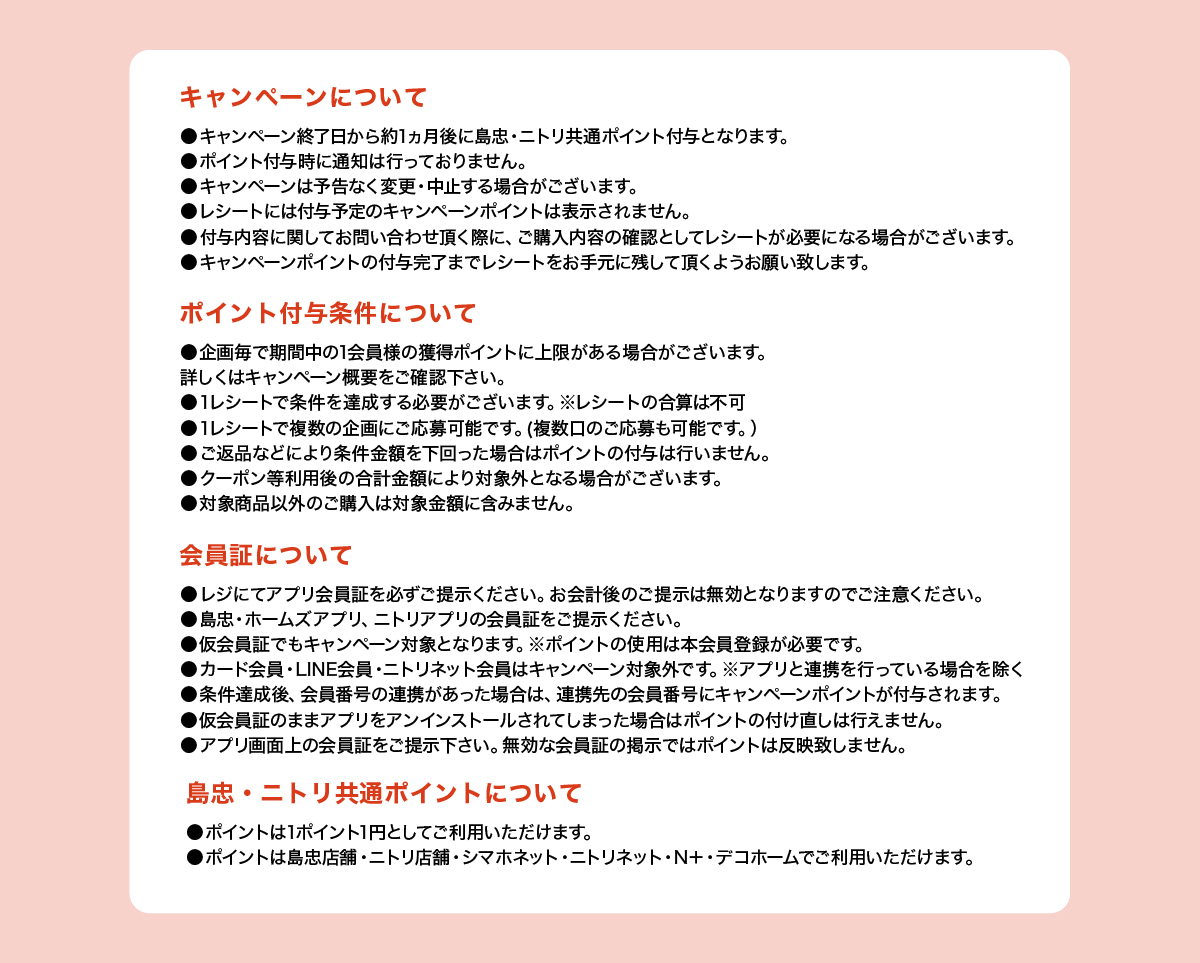 キャンペーンについて

●キャンペーン終了日から約1ヵ月後に島忠・ニトリ共通ポイント付与となります。
●ポイント付与時に通知は行っておりません。
●キャンペーンは予告なく変更・中止する場合がございます。
●レシートには付与予定のキャンペーンポイントは表示されません。
●付与内容に関してお問い合わせ頂く際に、ご購入内容の確認としてレシートが必要になる場合がございます。
●キャンペーンポイントの付与完了までレシートをお手元に残して頂くようお願い致します。

ポイント付与条件について

●企画毎で期間中の1会員様の獲得ポイントに上限がある場合がございます。
詳しくはキャンペーン概要をご確認下さい。
●1レシートで条件を達成する必要がございます。※レシートの合算は不可
●1レシートで複数の企画にご応募可能です。(複数口のご応募も可能です。)
●ご返品などにより条件金額を下回った場合はポイントの付与は行いません。
●クーポン等利用後の合計金額により対象外となる場合がございます。
●対象商品以外のご購入は対象金額に含みません。

会員証について

●レジにてアプリ会員証を必ずご提示ください。お会計後のご提示は無効となりますのでご注意ください。
●島忠・ホームズアプリ、ニトリアプリの会員証をご提示ください。
●仮会員証でもキャンペーン対象となります。※ポイントの使用は本会員登録が必要です。
●カード会員・LINE会員・ニトリネット会員はキャンペーン対象外です。※アプリと連携を行っている場合を除く
●条件達成後、会員番号の連携があった場合は、連携先の会員番号にキャンペーンポイントが付与されます。
●仮会員証のままアプリをアンインストールされてしまった場合はポイントの付け直しは行えません。
●アプリ画面上の会員証をご提示下さい。無効な会員証の掲示ではポイントは反映致しません。

島忠・ニトリ共通ポイントについて

●ポイントは1ポイント1円としてご利用いただけます。
●ポイントは島忠店舗・ニトリ店舗・シマホネット・ニトリネット・N+・デコホームでご利用いただけます。